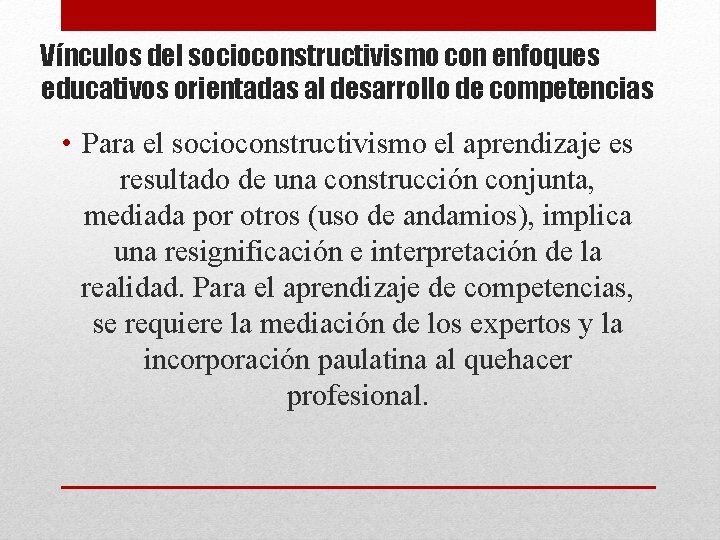 Vínculos del socioconstructivismo con enfoques educativos orientadas al desarrollo de competencias

• Para el socioconstructivismo el aprendizaje es resultado de una construcción conjunta, mediada por otros (uso de andamios), implica una resignificación e interpretación de la realidad. Para el aprendizaje de competencias, se requiere la mediación de los expertos y la incorporación paulatina al quehacer profesional.